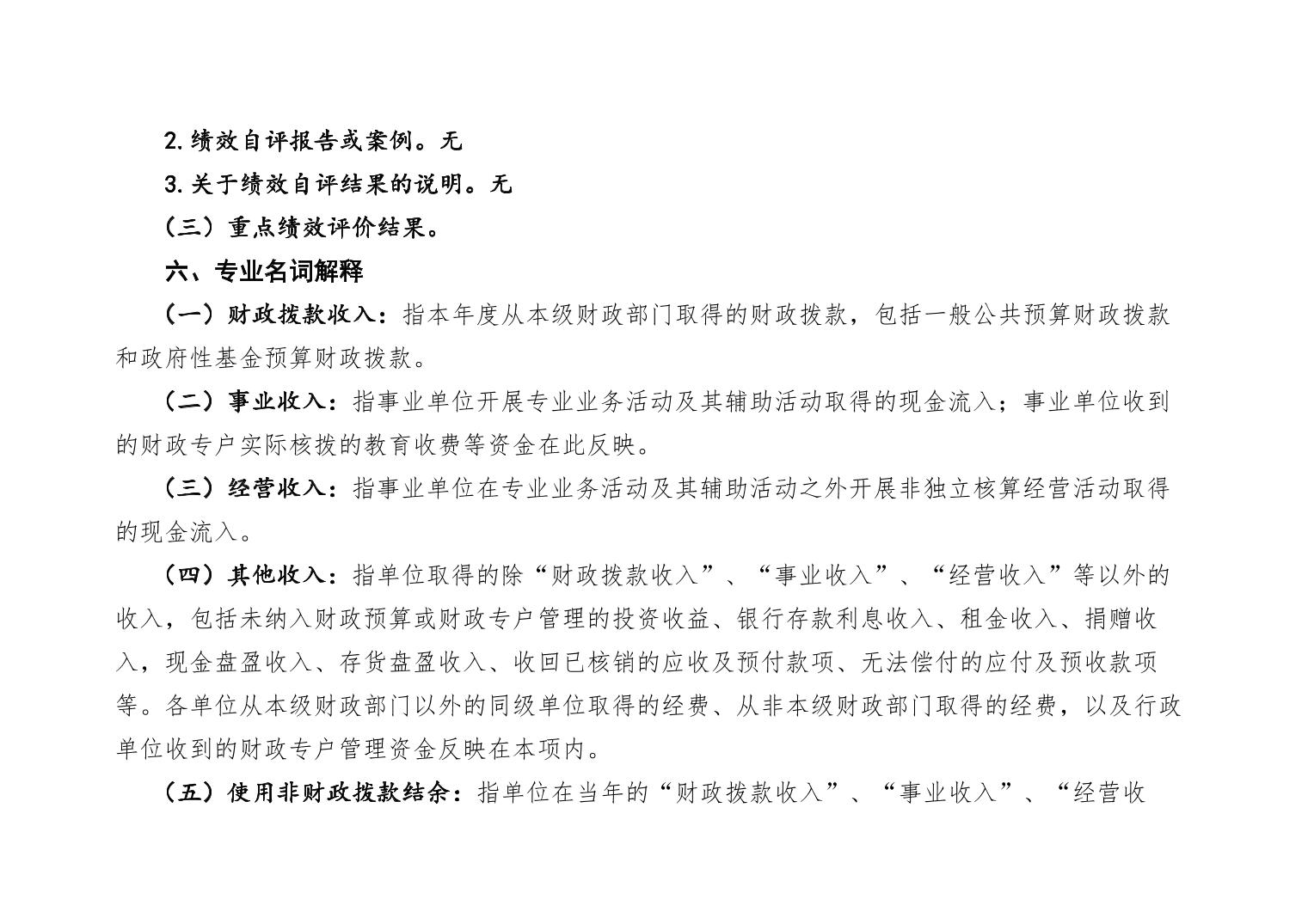 2.绩效自评报告或案例。无

3.关于绩效自评结果的说明。无

（三）重点绩效评价结果。

六、专业名词解释

（一）财政拨款收入：指本年度从本级财政部门取得的财政拨款，包括一般公共预算财政拨款和政府性基金预算财政拨款。

（二）事业收入：指事业单位开展专业业务活动及其辅助活动取得的现金流入；事业单位收到的财政专户实际核拨的教育收费等资金在此反映。

（三）经营收入：指事业单位在专业业务活动及其辅助活动之外开展非独立核算经营活动取得的现金流入。

（四）其他收入：指单位取得的除“财政拨款收入”、“事业收入”、“经营收入”等以外的收入，包括未纳入财政预算或财政专户管理的投资收益、银行存款利息收入、租金收入、捐赠收入，现金盘盈收入、存货盘盈收入、收回已核销的应收及预付款项、无法偿付的应付及预收款项等。各单位从本级财政部门以外的同级单位取得的经费、从非本级财政部门取得的经费，以及行政单位收到的财政专户管理资金反映在本项内。

（五）使用非财政拨款结余：指单位在当年的“财政拨款收入”、“事业收入”、“经营收